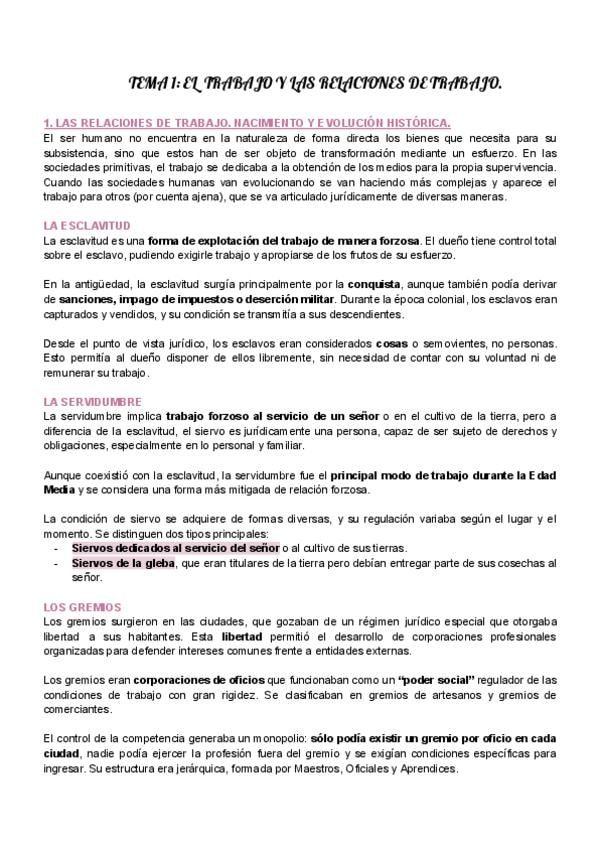 TEMA 1: EL TRABAJO Y LAS RELACIONES DE TRABAJO.

1. LAS RELACIONES DE TRABAJO. NACIMIENTO Y EVOLUCIÓN HISTÓRICA.
El ser humano no encuentra en la naturaleza de forma directa los bienes que necesita para su subsistencia, sino que estos han de ser objeto de transformación mediante un esfuerzo. En las sociedades primitivas, el trabajo se dedicaba a la obtención de los medios para la propia supervivencia. Cuando las sociedades humanas van evolucionando se van haciendo más complejas y aparece el trabajo para otros (por cuenta ajena), que se va articulado jurídicamente de diversas maneras.

LA ESCLAVITUD
La esclavitud es una forma de explotación del trabajo de manera forzosa. El dueño tiene control total sobre el esclavo, pudiendo exigirle trabajo y apropiarse de los frutos de su esfuerzo.

En la antigüedad, la esclavitud surgía principalmente por la conquista, aunque también podía derivar de sanciones, impago de impuestos o deserción militar. Durante la época colonial, los esclavos eran capturados y vendidos, y su condición se transmitía a sus descendientes.

Desde el punto de vista jurídico, los esclavos eran considerados cosas o semovientes, no personas. Esto permitía al dueño disponer de ellos libremente, sin necesidad de contar con su voluntad ni de remunerar su trabajo.

LA SERVIDUMBRE
La servidumbre implica trabajo forzoso al servicio de un señor o en el cultivo de la tierra, pero a diferencia de la esclavitud, el siervo es jurídicamente una persona, capaz de ser sujeto de derechos y obligaciones, especialmente en lo personal y familiar.

Aunque coexistió con la esclavitud, la servidumbre fue el principal modo de trabajo durante la Edad Media y se considera una forma más mitigada de relación forzosa.

La condición de siervo se adquiere de formas diversas, y su regulación variaba según el lugar y el momento. Se distinguen dos tipos principales:
- Siervos dedicados al servicio del señor o al cultivo de sus tierras.
- Siervos de la gleba, que eran titulares de la tierra pero debían entregar parte de sus cosechas al señor.

LOS GREMIOS
Los gremios surgieron en las ciudades, que gozaban de un régimen jurídico especial que otorgaba libertad a sus habitantes. Esta libertad permitió el desarrollo de corporaciones profesionales organizadas para defender intereses comunes frente a entidades externas.

Los gremios eran corporaciones de oficios que funcionaban como un "poder social" regulador de las condiciones de trabajo con gran rigidez. Se clasificaban en gremios de artesanos y gremios de comerciantes.

El control de la competencia generaba un monopolio: sólo podía existir un gremio por oficio en cada ciudad, nadie podía ejercer la profesión fuera del gremio y se exigían condiciones específicas para ingresar. Su estructura era jerárquica, formada por Maestros, Oficiales y Aprendices.